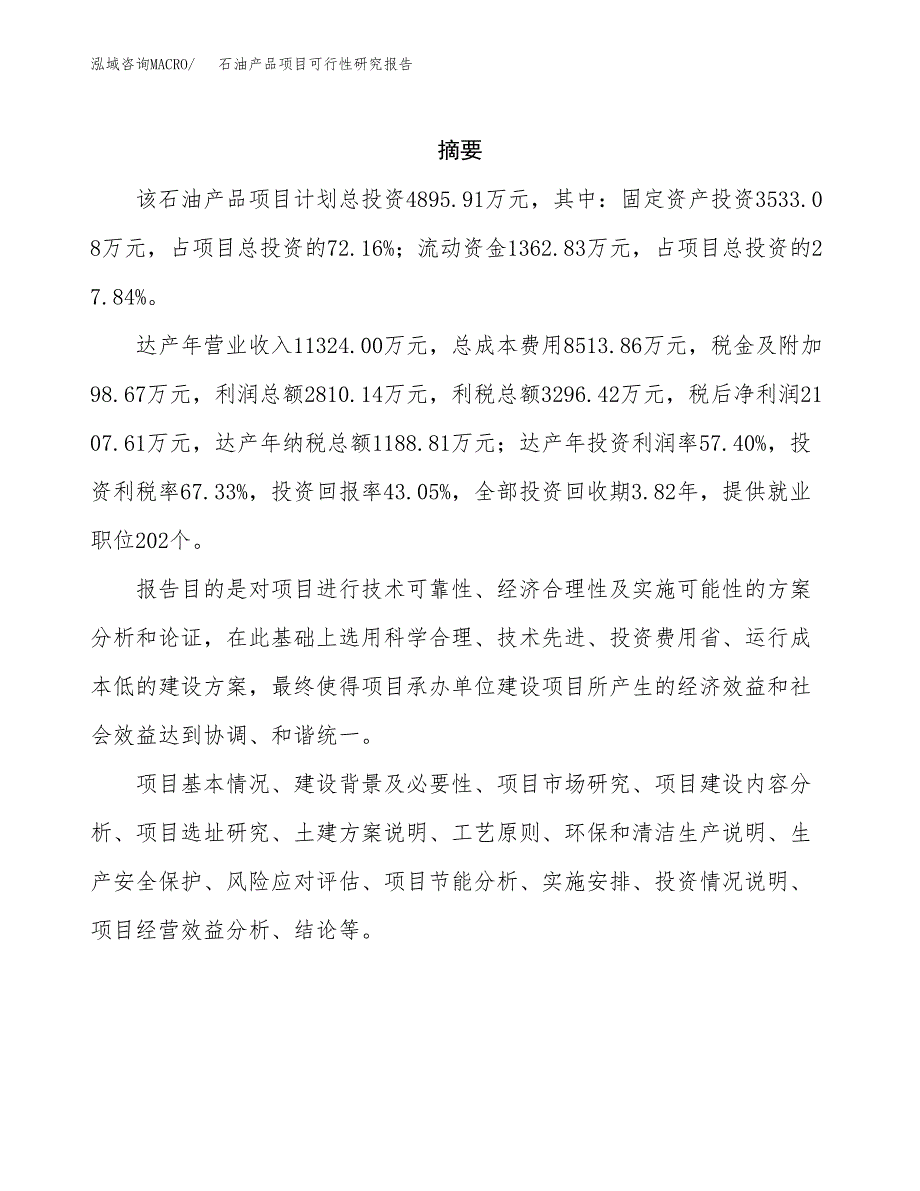 泓域咨询MACRO/　石油产品项目可行性研究报告

摘要

该石油产品项目计划总投资4895.91万元，其中：固定资产投资3533.08万元，占项目总投资的72.16%；流动资金1362.83万元，占项目总投资的27.84%。

达产年营业收入11324.00万元，总成本费用8513.86万元，税金及附加98.67万元，利润总额2810.14万元，利税总额3296.42万元，税后净利润2107.61万元，达产年纳税总额1188.81万元；达产年投资利润率57.40%，投资利税率67.33%，投资回报率43.05%，全部投资回收期3.82年，提供就业职位202个。

报告目的是对项目进行技术可靠性、经济合理性及实施可能性的方案分析和论证，在此基础上选用科学合理、技术先进、投资费用省、运行成本低的建设方案，最终使得项目承办单位建设项目所产生的经济效益和社会效益达到协调、和谐统一。

项目基本情况、建设背景及必要性、项目市场研究、项目建设内容分析、项目选址研究、土建方案说明、工艺原则、环保和清洁生产说明、生产安全保护、风险应对评估、项目节能分析、实施安排、投资情况说明、项目经营效益分析、结论等。